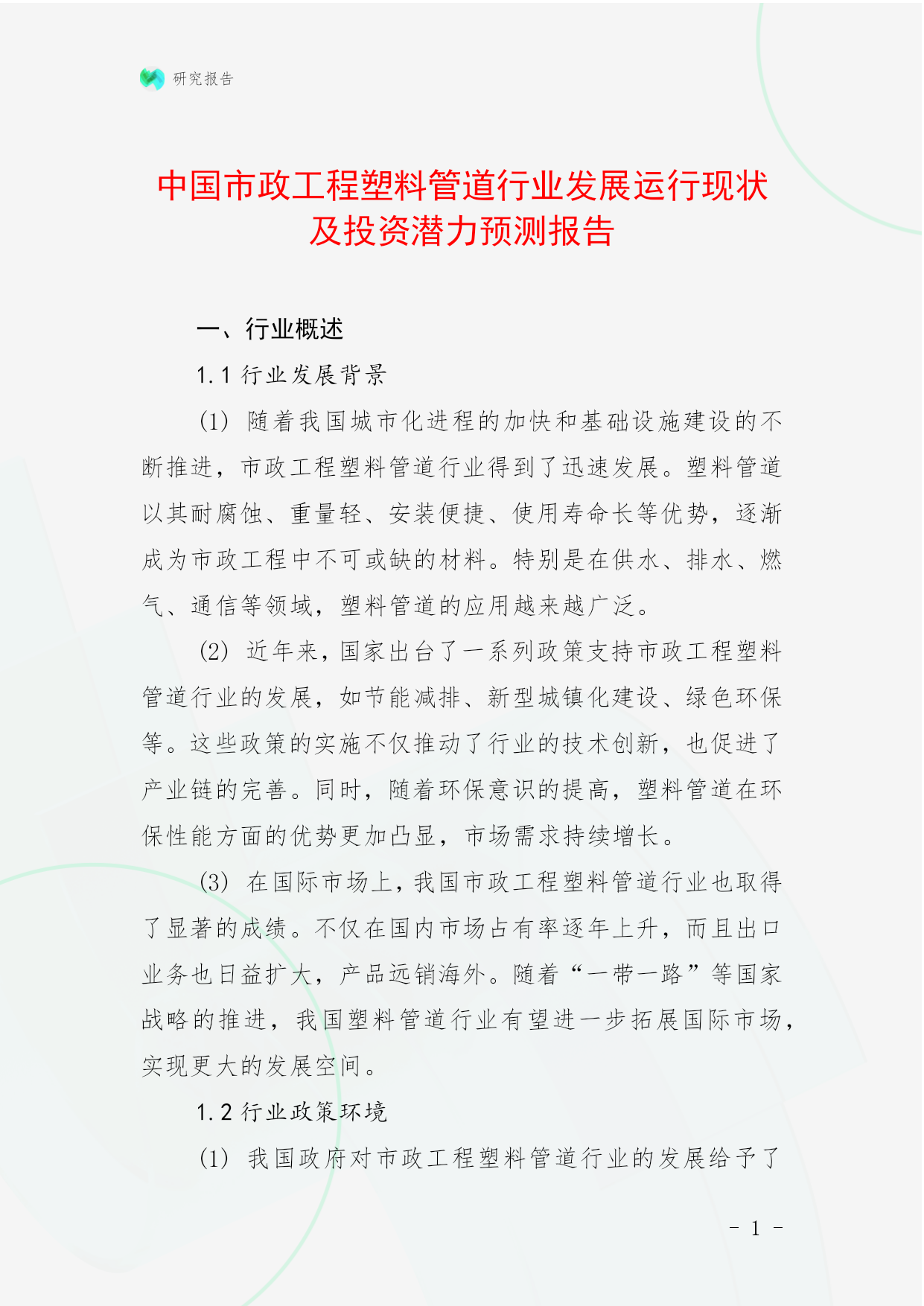 研究报告

中国市政工程塑料管道行业发展运行现状及投资潜力预测报告

一、行业概述

1.1 行业发展背景

(1) 随着我国城市化进程的加快和基础设施建设的不断推进，市政工程塑料管道行业得到了迅速发展。塑料管道以其耐腐蚀、重量轻、安装便捷、使用寿命长等优势，逐渐成为市政工程中不可或缺的材料。特别是在供水、排水、燃气、通信等领域，塑料管道的应用越来越广泛。

(2) 近年来，国家出台了一系列政策支持市政工程塑料管道行业的发展，如节能减排、新型城镇化建设、绿色环保等。这些政策的实施不仅推动了行业的技术创新，也促进了产业链的完善。同时，随着环保意识的提高，塑料管道在环保性能方面的优势更加凸显，市场需求持续增长。

(3) 在国际市场上，我国市政工程塑料管道行业也取得了显著的成绩。不仅在国内市场占有率逐年上升，而且出口业务也日益扩大，产品远销海外。随着“一带一路”等国家战略的推进，我国塑料管道行业有望进一步拓展国际市场，实现更大的发展空间。

1.2 行业政策环境

(1) 我国政府对市政工程塑料管道行业的发展给予了

- 1 -